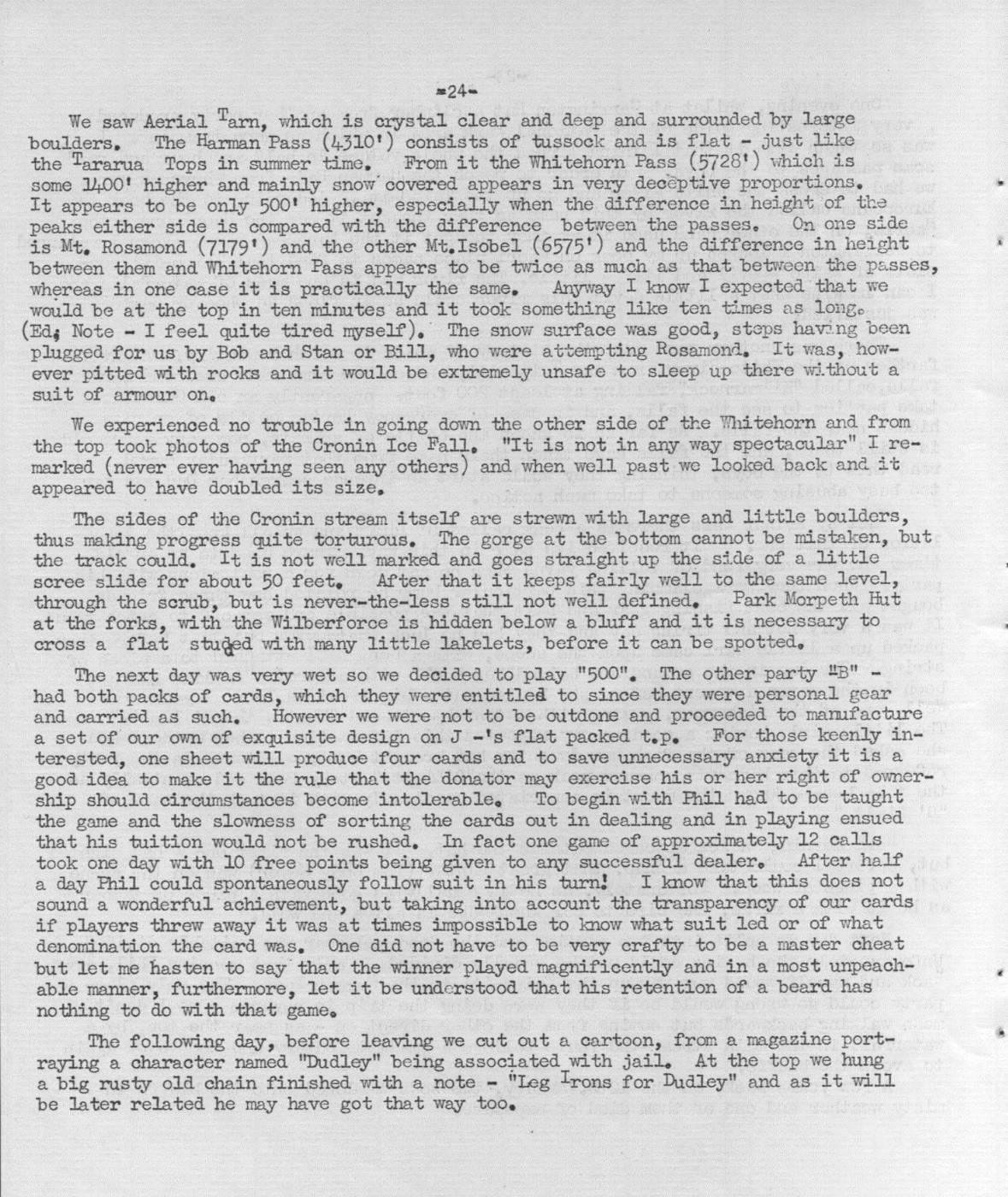 -24-

We saw Aerial Tarn, which is crystal clear and deep and surrounded by large boulders. The Harman Pass (4310') consists of tussock and is flat - just like the Tararua Tops in summer time. From it the Whitehorn Pass (5728') which is some 1400' higher and mainly snow covered appears in very deceptive proportions. It appears to be only 500' higher, especially when the difference in height of the peaks either side is compared with the difference between the passes. On one side is Mt. Rosamond (7179') and the other Mt.Isobel (6575') and the difference in height between them and Whitehorn Pass appears to be twice as much as that between the passes, whereas in one case it is practically the same. Anyway I know I expected that we would be at the top in ten minutes and it took something like ten times as long. (Ed; Note - I feel quite tired myself). The snow surface was good, steps having been plugged for us by Bob and Stan or Bill, who were attempting Rosamond. It was, however pitted with rocks and it would be extremely unsafe to sleep up there without a suit of armour on.

We experienced no trouble in going down the other side of the Whitehorn and from the top took photos of the Cronin Ice Fall. "It is not in any way spectacular" I remarked (never ever having seen any others) and when well past we looked back and it appeared to have doubled its size.

The sides of the Cronin stream itself are strewn with large and little boulders, thus making progress quite torturous. The gorge at the bottom cannot be mistaken, but the track could. It is not well marked and goes straight up the side of a little scree slide for about 50 feet. After that it keeps fairly well to the same level, through the scrub, but is never-the-less still not well defined. Park Morpeth Hut at the forks, with the Wilberforce is hidden below a bluff and it is necessary to cross a flat studded with many little lakelets, before it can be spotted.

The next day was very wet so we decided to play "500". The other party "B" - had both packs of cards, which they were entitled to since they were personal gear and carried as such. However we were not to be outdone and proceeded to manufacture a set of our own of exquisite design on J -'s flat packed t.p. For those keenly interested, one sheet will produce four cards and to save unnecessary anxiety it is a good idea to make it the rule that the donator may exercise his or her right of ownership should circumstances become intolerable. To begin with Phil had to be taught the game and the slowness of sorting the cards out in dealing and in playing ensued that his tuition would not be rushed. In fact one game of approximately 12 calls took one day with 10 free points being given to any successful dealer. After half a day Phil could spontaneously follow suit in his turn! I know that this does not sound a wonderful achievement, but taking into account the transparency of our cards if players threw away it was at times impossible to know what suit led or of what denomination the card was. One did not have to be very crafty to be a master cheat but let me hasten to say that the winner played magnificently and in a most unpeachable manner, furthermore, let it be understood that his retention of a beard has nothing to do with that game.

The following day, before leaving we cut out a cartoon, from a magazine portraying a character named "Dudley" being associated with jail. At the top we hung a big rusty old chain finished with a note - "Leg Irons for Dudley" and as it will be later related he may have got that way too.